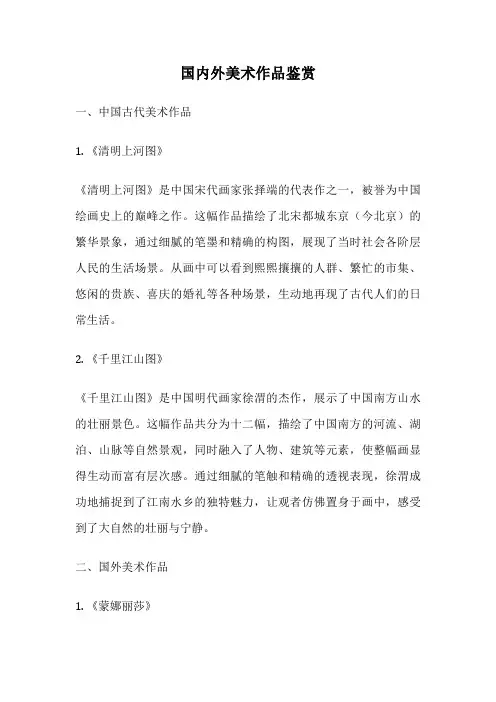 国内外美术作品鉴赏

一、中国古代美术作品

1.《清明上河图》

《清明上河图》是中国宋代画家张择端的代表作之一，被誉为中国绘画史上的巅峰之作。这幅作品描绘了北宋都城东京（今北京）的繁华景象，通过细腻的笔墨和精确的构图，展现了当时社会各阶层人民的生活场景。从画中可以看到熙熙攘攘的人群、繁忙的市集、悠闲的贵族、喜庆的婚礼等各种场景，生动地再现了古代人们的日常生活。

2.《千里江山图》

《千里江山图》是中国明代画家徐渭的杰作，展示了中国南方山水的壮丽景色。这幅作品共分为十二幅，描绘了中国南方的河流、湖泊、山脉等自然景观，同时融入了人物、建筑等元素，使整幅画显得生动而富有层次感。通过细腻的笔触和精确的透视表现，徐渭成功地捕捉到了江南水乡的独特魅力，让观者仿佛置身于画中，感受到了大自然的壮丽与宁静。

二、国外美术作品

1.《蒙娜丽莎》